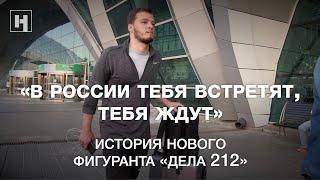 Н

«В РОССИИ ТЕБЯ ВСТРЕТЯТ, ТЕБЯ ЖДУТ»

ИСТОРИЯ НОВОГО ФИГУРАНТА «ДЕЛА 212»